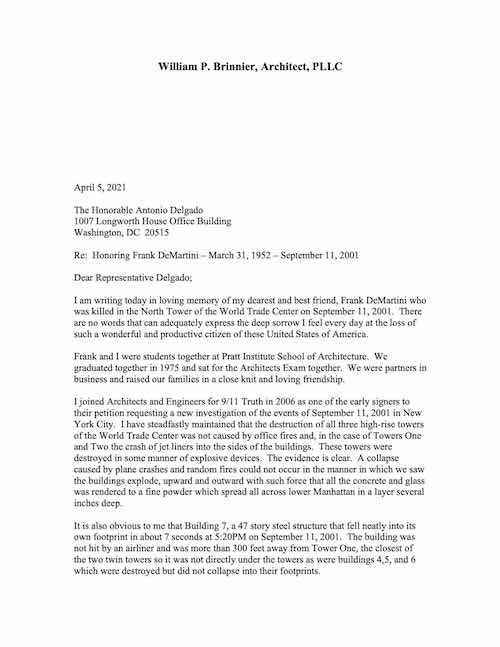 William P. Brinnier, Architect, PLLC

April 5, 2021

The Honorable Antonio Delgado
1007 Longworth House Office Building
Washington, DC 20515

Re: Honoring Frank DeMartini – March 31, 1952 – September 11, 2001

Dear Representative Delgado;

I am writing today in loving memory of my dearest and best friend, Frank DeMartini who was killed in the North Tower of the World Trade Center on September 11, 2001. There are no words that can adequately express the deep sorrow I feel every day at the loss of such a wonderful and productive citizen of these United States of America.

Frank and I were students together at Pratt Institute School of Architecture. We graduated together in 1975 and sat for the Architects Exam together. We were partners in business and raised our families in a close knit and loving friendship.

I joined Architects and Engineers for 9/11 Truth in 2006 as one of the early signers to their petition requesting a new investigation of the events of September 11, 2001 in New York City. I have steadfastly maintained that the destruction of all three high-rise towers of the World Trade Center was not caused by office fires and, in the case of Towers One and Two the crash of jet liners into the sides of the buildings. These towers were destroyed in some manner of explosive devices. The evidence is clear. A collapse caused by plane crashes and random fires could not occur in the manner in which we saw the buildings explode, upward and outward with such force that all the concrete and glass was rendered to a fine powder which spread all across lower Manhattan in a layer several inches deep.

It is also obvious to me that Building 7, a 47 story steel structure that fell neatly into its own footprint in about 7 seconds at 5:20PM on September 11, 2001. The building was not hit by an airliner and was more than 300 feet away from Tower One, the closest of the two twin towers so it was not directly under the towers as were buildings 4,5, and 6 which were destroyed but did not collapse into their footprints.